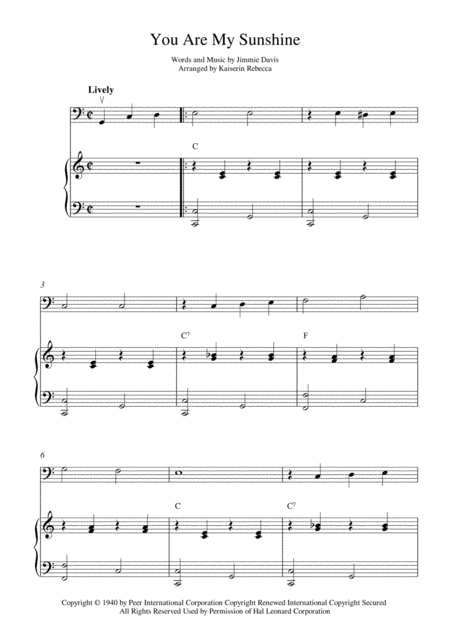 You Are My Sunshine

Words and Music by Jimmie Davis
Arranged by Kaiserin Rebecca

Lively

C

3

$C^7$

F

6

C

$C^7$

Copyright © 1940 by Peer International Corporation Copyright Renewed International Copyright Secured
All Rights Reserved Used by Permission of Hal Leonard Corporation